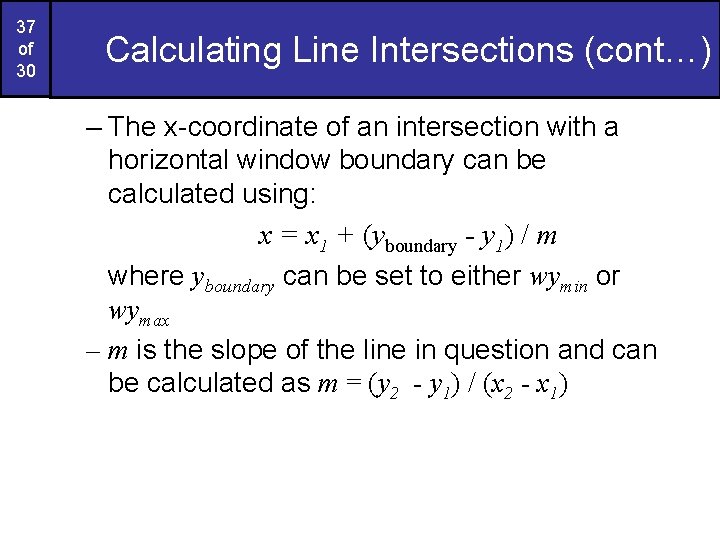 37 of 30

Calculating Line Intersections (cont…)

– The x-coordinate of an intersection with a horizontal window boundary can be calculated using:

$x = x_1 + (y_{\text{boundary}} - y_1) / m$

where $y_{boundary}$ can be set to either $wy_{min}$ or $wy_{max}$

– $m$ is the slope of the line in question and can be calculated as $m = (y_2 - y_1) / (x_2 - x_1)$